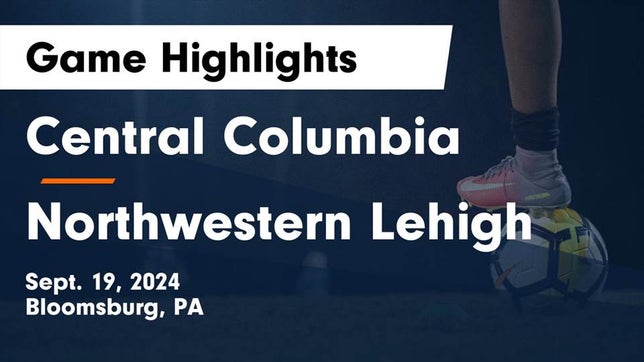 Game Highlights

Central Columbia

Northwestern Lehigh

Sept. 19, 2024
Bloomsburg, PA